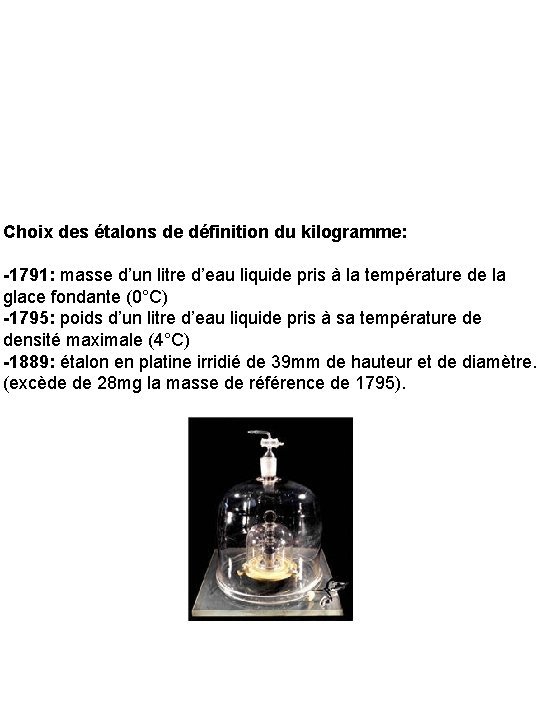 Choix des étalons de définition du kilogramme:

-1791: masse d'un litre d'eau liquide pris à la température de la glace fondante (0°C)
-1795: poids d'un litre d'eau liquide pris à sa température de densité maximale (4°C)
-1889: étalon en platine irridié de 39mm de hauteur et de diamètre. (excède de 28mg la masse de référence de 1795).